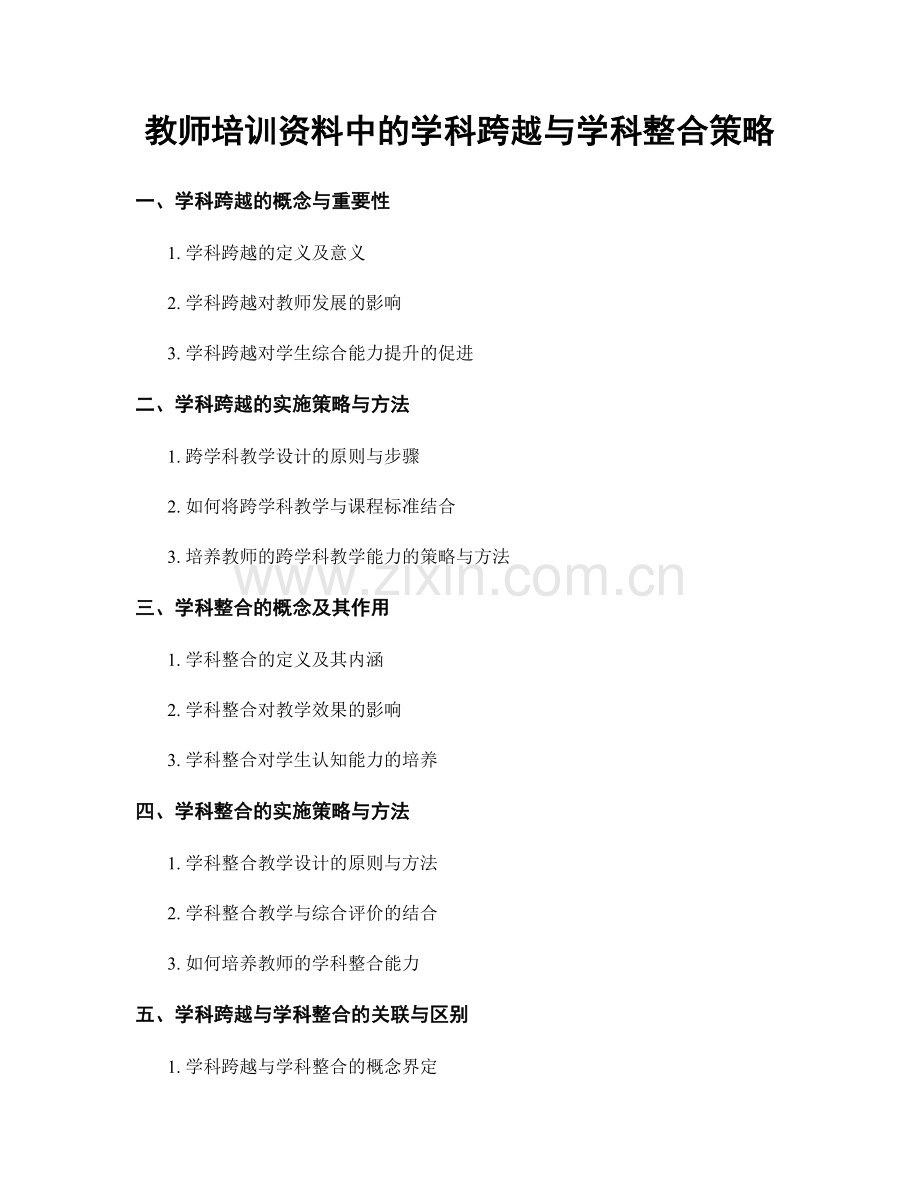 教师培训资料中的学科跨越与学科整合策略

一、学科跨越的概念与重要性

1.学科跨越的定义及意义

2.学科跨越对教师发展的影响

3.学科跨越对学生综合能力提升的促进

二、学科跨越的实施策略与方法

1.跨学科教学设计的原则与步骤

2.如何将跨学科教学与课程标准结合

3.培养教师的跨学科教学能力的策略与方法

三、学科整合的概念及其作用

1.学科整合的定义及其内涵

2.学科整合对教学效果的影响

3.学科整合对学生认知能力的培养

四、学科整合的实施策略与方法

1.学科整合教学设计的原则与方法

2.学科整合教学与综合评价的结合

3.如何培养教师的学科整合能力

五、学科跨越与学科整合的关联与区别

1.学科跨越与学科整合的概念界定

www.zixin.com.cn